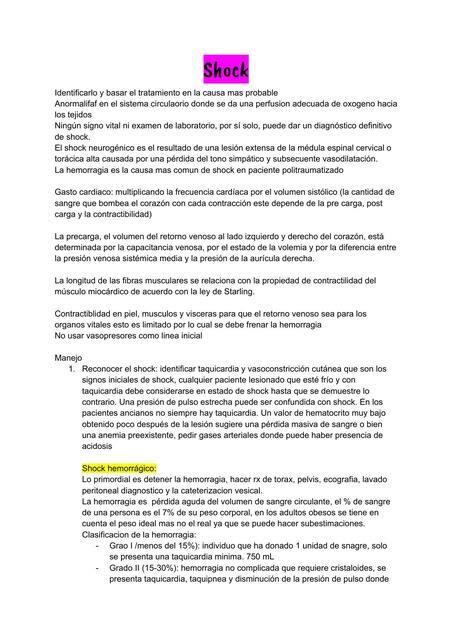 Shock

Identificarlo y basar el tratamiento en la causa mas probable
Anormalifaf en el sistema circulaorio donde se da una perfusion adecuada de oxogeno hacia los tejidos
Ningún signo vital ni examen de laboratorio, por sí solo, puede dar un diagnóstico definitivo de shock.
El shock neurogénico es el resultado de una lesión extensa de la médula espinal cervical o torácica alta causada por una pérdida del tono simpático y subsecuente vasodilatación.
La hemorragia es la causa mas comun de shock en paciente politraumatizado

Gasto cardiaco: multiplicando la frecuencia cardíaca por el volumen sistólico (la cantidad de sangre que bombea el corazón con cada contracción este depende de la pre carga, post carga y la contractibilidad)

La precarga, el volumen del retorno venoso al lado izquierdo y derecho del corazón, está determinada por la capacitancia venosa, por el estado de la volemia y por la diferencia entre la presión venosa sistémica media y la presión de la aurícula derecha.

La longitud de las fibras musculares se relaciona con la propiedad de contractilidad del músculo miocárdico de acuerdo con la ley de Starling.

Contractiblidad en piel, musculos y visceras para que el retorno venoso sea para los organos vitales esto es limitado por lo cual se debe frenar la hemorragia
No usar vasopresores como linea inicial

Manejo
1. Reconocer el shock: identificar taquicardia y vasoconstricción cutánea que son los signos iniciales de shock, cualquier paciente lesionado que esté frío y con taquicardia debe considerarse en estado de shock hasta que se demuestre lo contrario. Una presión de pulso estrecha puede ser confundida con shock. En los pacientes ancianos no siempre hay taquicardia. Un valor de hematocrito muy bajo obtenido poco después de la lesión sugiere una pérdida masiva de sangre o bien una anemia preexistente, pedir gases arteriales donde puede haber presencia de acidosis

Shock hemorrágico:
Lo primordial es detener la hemorragia, hacer rx de torax, pelvis, ecografia, lavado peritoneal diagnostico y la cateterizacion vesical.
La hemorragia es pérdida aguda del volumen de sangre circulante, el % de sangre de una persona es el 7% de su peso corporal, en los adultos obesos se tiene en cuenta el peso ideal mas no el real ya que se puede hacer subestimaciones.
Clasificacion de la hemorragia:
- Grao I /menos del 15%): individuo que ha donado 1 unidad de snagre, solo se presenta una taquicardia minima. 750 mL
- Grado II (15-30%): hemorragia no complicada que requiere cristaloides, se presenta taquicardia, taquipnea y disminución de la presión de pulso donde